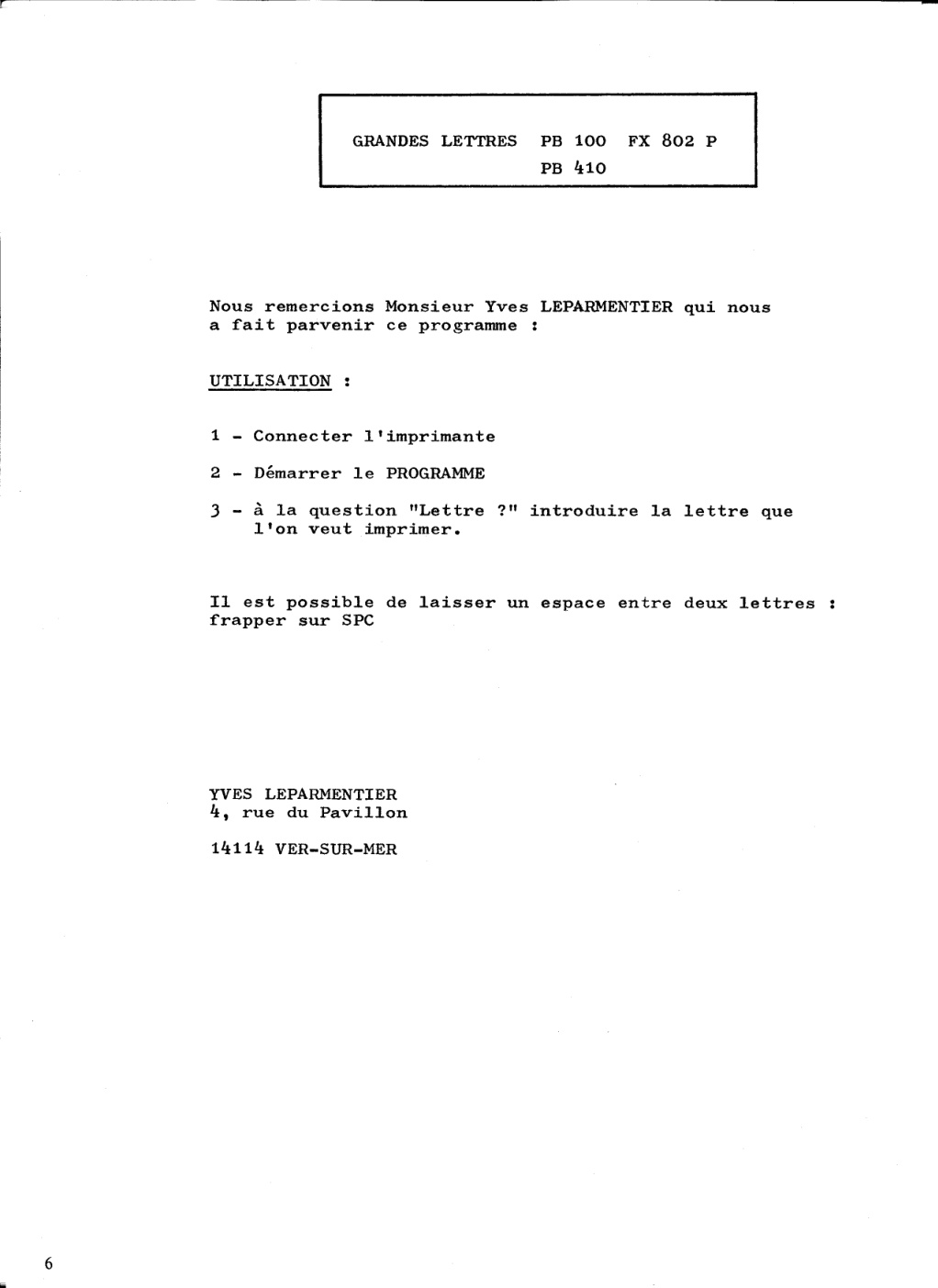 GRANDES LETTRES PB 100 FX 802 P
PB 410

Nous remercions Monsieur Yves LEPARMENTIER qui nous a fait parvenir ce programme :

UTILISATION :

1 - Connecter l'imprimante

2 - Démarrer le PROGRAMME

3 - à la question "Lettre ?" introduire la lettre que l'on veut imprimer.

Il est possible de laisser un espace entre deux lettres : frapper sur SPC

YVES LEPARMENTIER
4, rue du Pavillon

14114 VER-SUR-MER

6